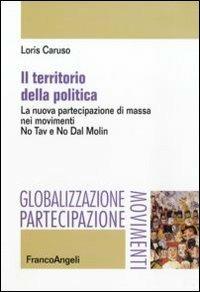 Loris Caruso

Il territorio della politica

La nuova partecipazione di massa nei movimenti No Tav e No Dal Molin

GLOBALIZZAZIONE
PARTECIPAZIONE
MOVIMENTI

FrancoAngeli